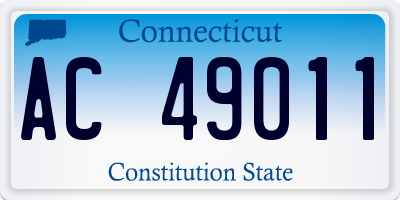 Connecticut

AC 49011

Constitution State